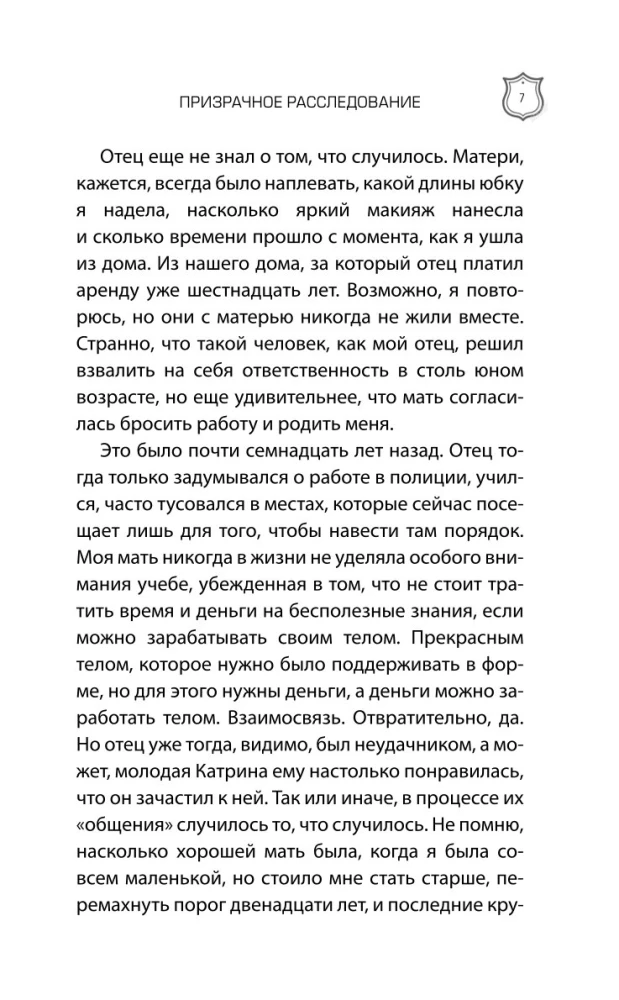 ПРИЗРАЧНОЕ РАССЛЕДОВАНИЕ

7

Отец еще не знал о том, что случилось. Матери, кажется, всегда было наплевать, какой длины юбку я надела, насколько яркий макияж нанесла и сколько времени прошло с момента, как я ушла из дома. Из нашего дома, за который отец платил аренду уже шестнадцать лет. Возможно, я повторюсь, но они с матерью никогда не жили вместе. Странно, что такой человек, как мой отец, решил взвалить на себя ответственность в столь юном возрасте, но еще удивительнее, что мать согласилась бросить работу и родить меня.

Это было почти семнадцать лет назад. Отец тогда только задумывался о работе в полиции, учился, часто тусовался в местах, которые сейчас посещает лишь для того, чтобы навести там порядок. Моя мать никогда в жизни не уделяла особого внимания учебе, убежденная в том, что не стоит тратить время и деньги на бесполезные знания, если можно зарабатывать своим телом. Прекрасным телом, которое нужно было поддерживать в форме, но для этого нужны деньги, а деньги можно заработать телом. Взаимосвязь. Отвратительно, да. Но отец уже тогда, видимо, был неудачником, а может, молодая Катрина ему настолько понравилась, что он зачастил к ней. Так или иначе, в процессе их «общения» случилось то, что случилось. Не помню, насколько хорошей мать была, когда я была совсем маленькой, но стоило мне стать старше, перемахнуть порог двенадцати лет, и последние кру-